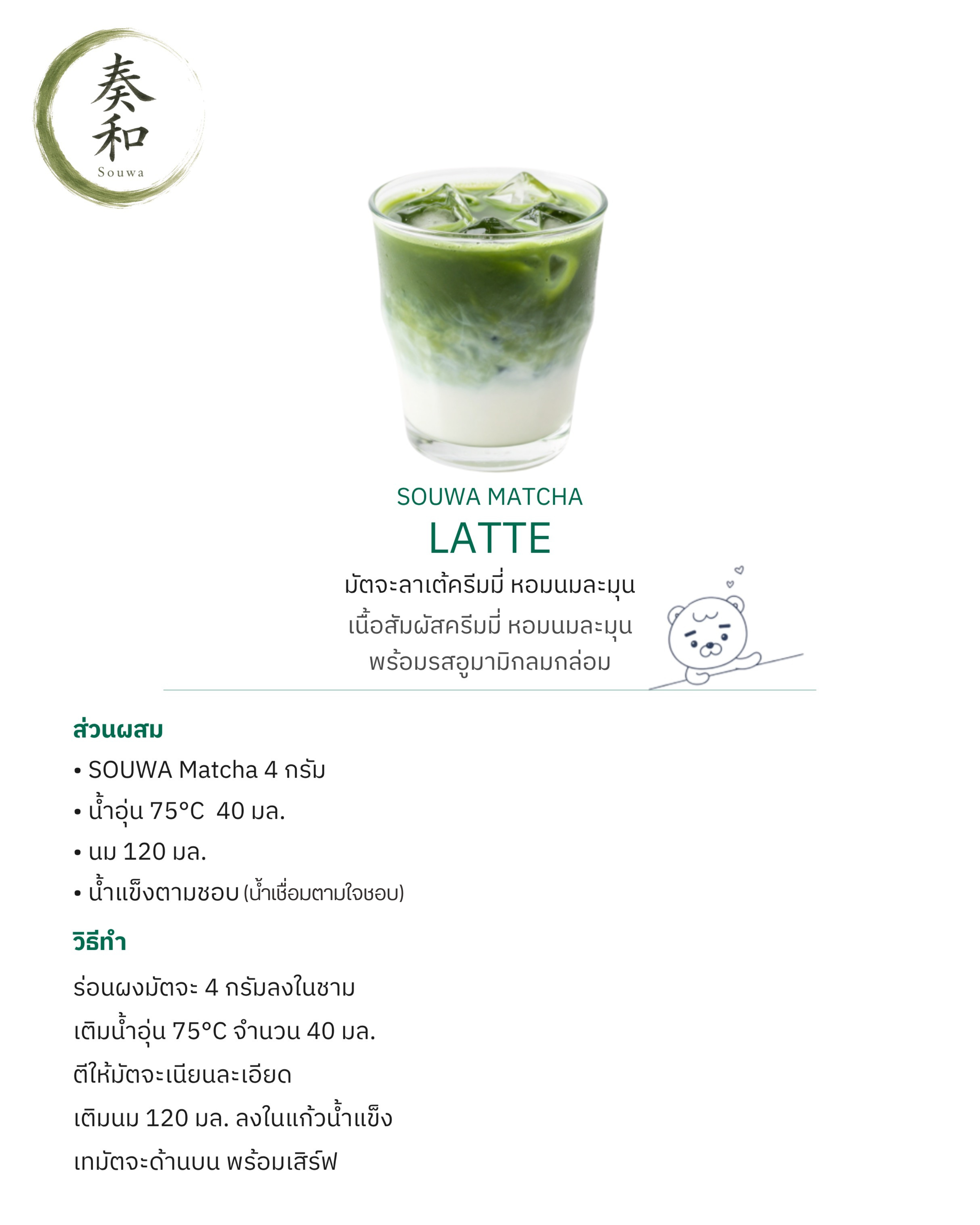 奏和
Souwa

SOUWA MATCHA
LATTE
มัตจะลาเต้ครีมมี่ หอมนมละมุน
เนื้อสัมผัสครีมมี่ หอมนมละมุน
พร้อมรสอูมามิกลมกล่อม

ส่วนผสม
• SOUWA Matcha 4 กรัม
• น้ำอุ่น 75°C 40 มล.
• นม 120 มล.
• น้ำแข็งตามชอบ (น้ำเชื่อมตามใจชอบ)

วิธีทำ
ร่อนผงมัตจะ 4 กรัมลงในชาม
เติมน้ำอุ่น 75°C จำนวน 40 มล.
ตีให้มัตจะเนียนละเอียด
เติมนม 120 มล. ลงในแก้วน้ำแข็ง
เทมัตจะด้านบน พร้อมเสิร์ฟ